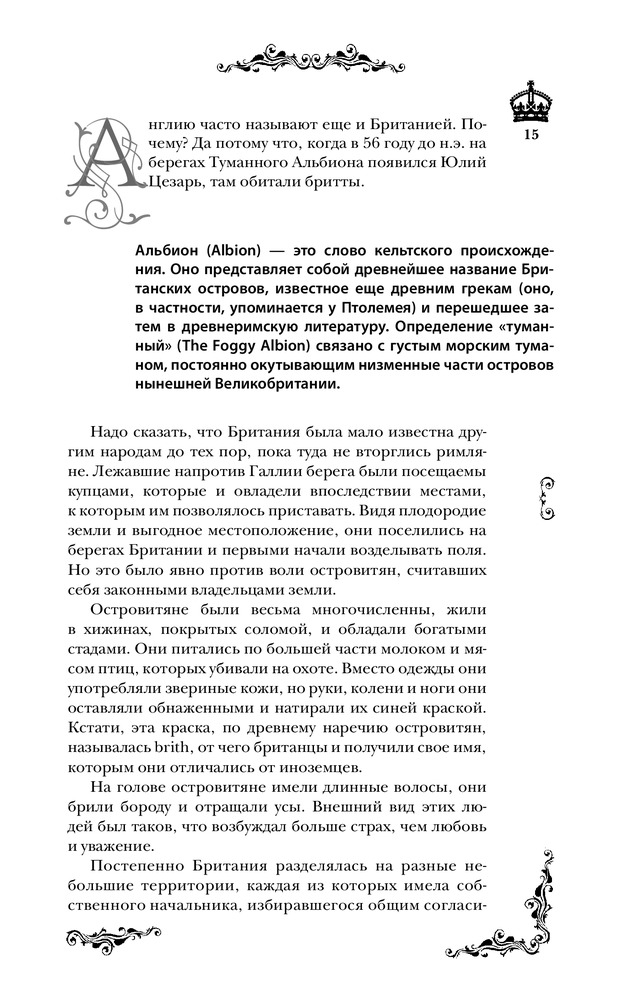 15

Англию часто называют еще и Британией. Почему? Да потому что, когда в 56 году до н.э. на берегах Туманного Альбиона появился Юлий Цезарь, там обитали бритты.

Альбион (Albion) — это слово кельтского происхождения. Оно представляет собой древнейшее название Британских островов, известное еще древним грекам (оно, в частности, упоминается у Птолемея) и перешедшее затем в древнеримскую литературу. Определение «туманный» (The Foggy Albion) связано с густым морским туманом, постоянно окутывающим низменные части островов нынешней Великобритании.

Надо сказать, что Британия была мало известна другим народам до тех пор, пока туда не вторглись римляне. Лежавшие напротив Галлии берега были посещаемы купцами, которые и овладели впоследствии местами, к которым им позволялось приставать. Видя плодородие земли и выгодное местоположение, они поселились на берегах Британии и первыми начали возделывать поля. Но это было явно против воли островитян, считавших себя законными владельцами земли.

Островитяне были весьма многочисленны, жили в хижинах, покрытых соломой, и обладали богатыми стадами. Они питались по большей части молоком и мясом птиц, которых убивали на охоте. Вместо одежды они употребляли звериные кожи, но руки, колени и ноги они оставляли обнаженными и натирали их синей краской. Кстати, эта краска, по древнему наречию островитян, называлась brith, от чего британцы и получили свое имя, которым они отличались от иноземцев.

На голове островитяне имели длинные волосы, они брили бороду и отращали усы. Внешний вид этих людей был таков, что возбуждал больше страх, чем любовь и уважение.

Постепенно Британия разделялась на разные небольшие территории, каждая из которых имела собственного начальника, избиравшегося общим согласи-